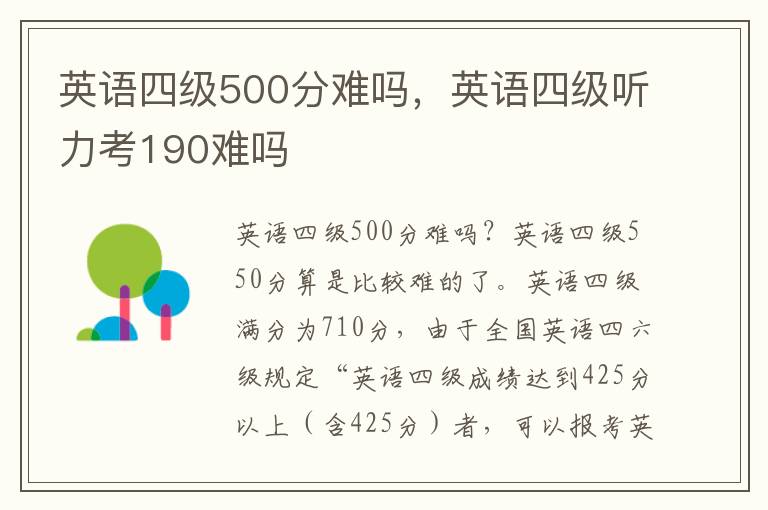 英语四级500分难吗，英语四级听力考190难吗

英语四级500分难吗？英语四级550分算是比较难的了。英语四级满分为710分，由于全国英语四六级规定“英语四级成绩达到425分以上（含425分）者，可以报考英